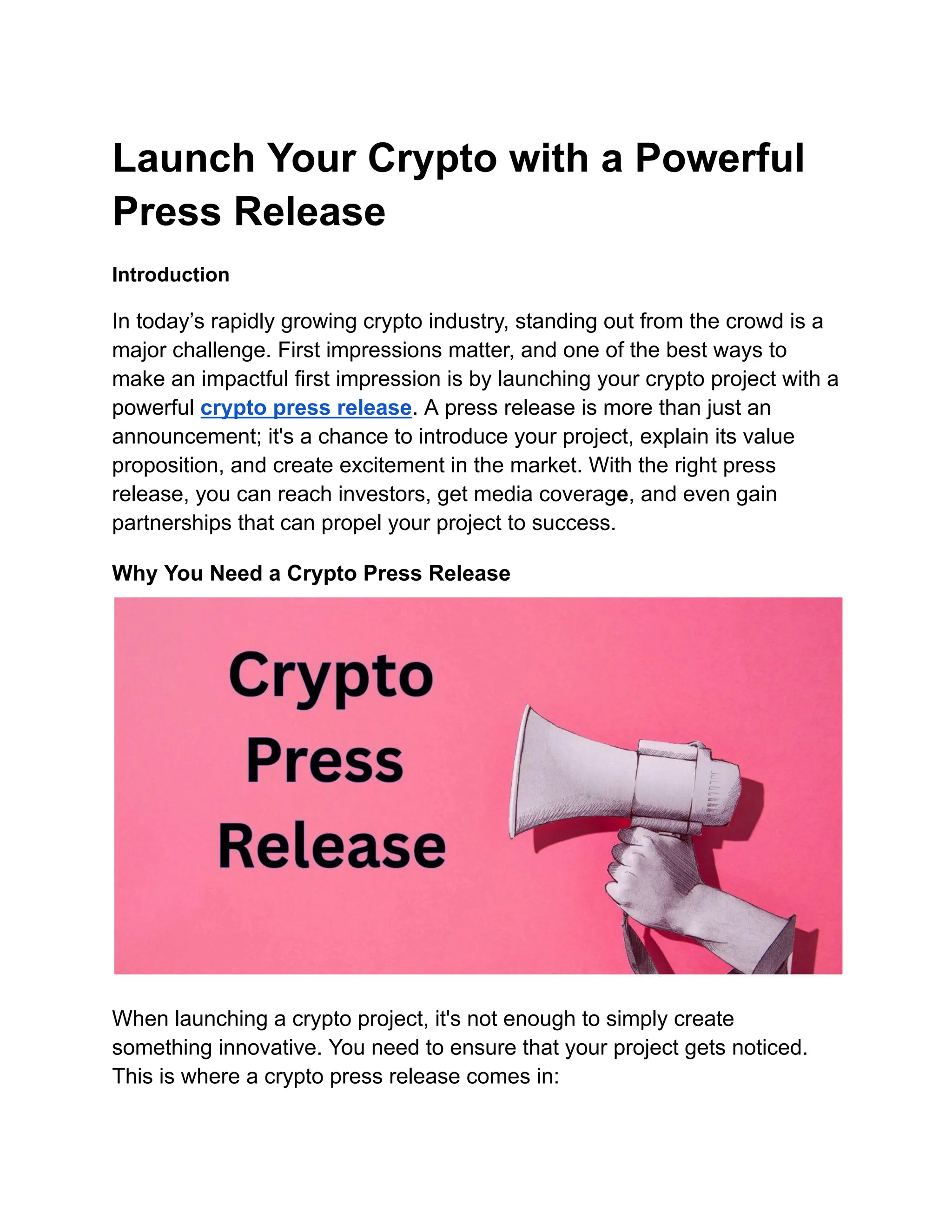 Launch Your Crypto with a Powerful Press Release

Introduction

In today's rapidly growing crypto industry, standing out from the crowd is a major challenge. First impressions matter, and one of the best ways to make an impactful first impression is by launching your crypto project with a powerful crypto press release. A press release is more than just an announcement; it's a chance to introduce your project, explain its value proposition, and create excitement in the market. With the right press release, you can reach investors, get media coverage, and even gain partnerships that can propel your project to success.

Why You Need a Crypto Press Release

Crypto Press Release

When launching a crypto project, it's not enough to simply create something innovative. You need to ensure that your project gets noticed. This is where a crypto press release comes in: